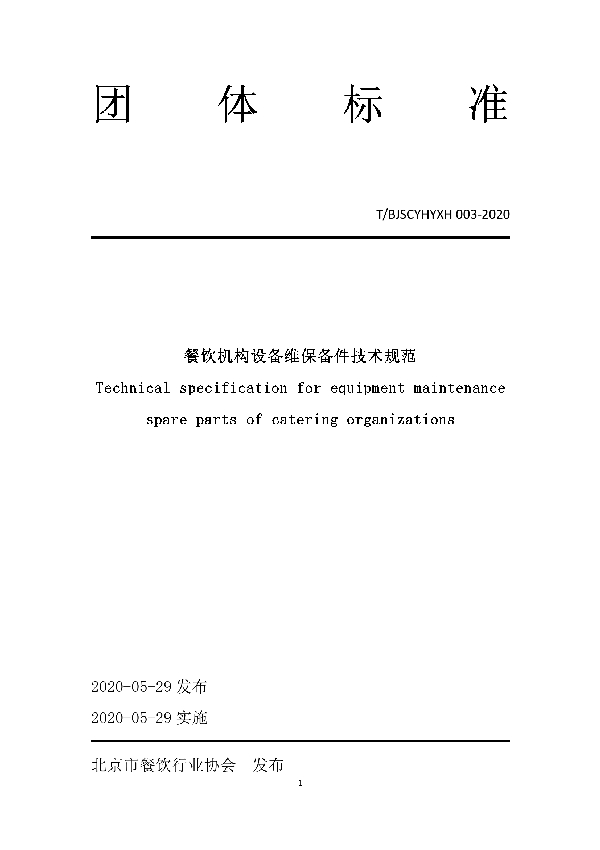 团　体　标　准

T/BJSCYHYXH 003-2020

餐饮机构设备维保备件技术规范

Technical specification for equipment maintenance spare parts of catering organizations

2020-05-29 发布

2020 05 29 实施

北京市餐饮行业协会　发布

1